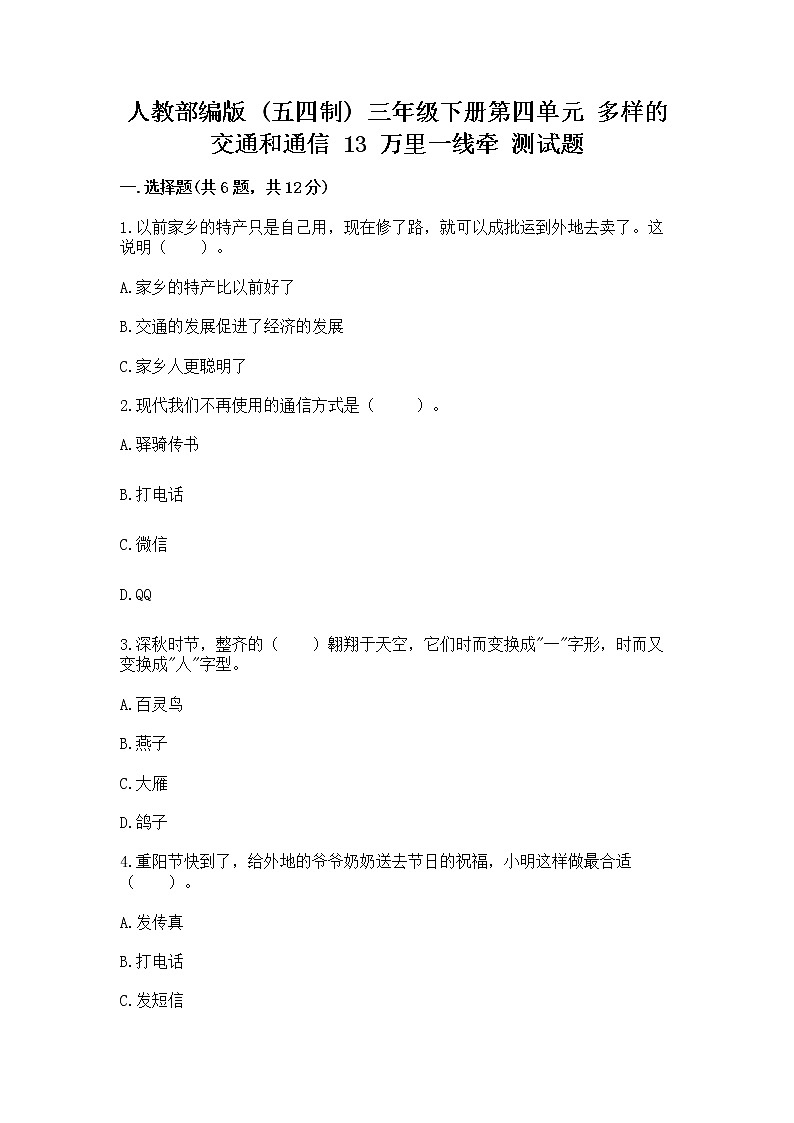 人教部编版（五四制）三年级下册第四单元 多样的交通和通信 13 万里一线牵 测试题

一.选择题(共6题，共12分)

1.以前家乡的特产只是自己用，现在修了路，就可以成批运到外地去卖了。这说明（　　）。

A.家乡的特产比以前好了

B.交通的发展促进了经济的发展

C.家乡人更聪明了

2.现代我们不再使用的通信方式是（　　）。

A.驿骑传书

B.打电话

C.微信

D.QQ

3.深秋时节，整齐的（　　）翱翔于天空，它们时而变换成"一"字形，时而又变换成"人"字型。

A.百灵鸟

B.燕子

C.大雁

D.鸽子

4.重阳节快到了，给外地的爷爷奶奶送去节日的祝福，小明这样做最合适（　　）。

A.发传真

B.打电话

C.发短信